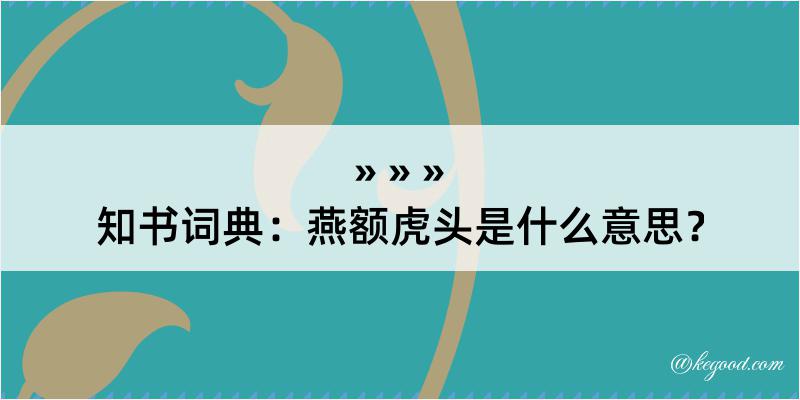 » » »
知书词典：燕额虎头是什么意思？

@kegood.com